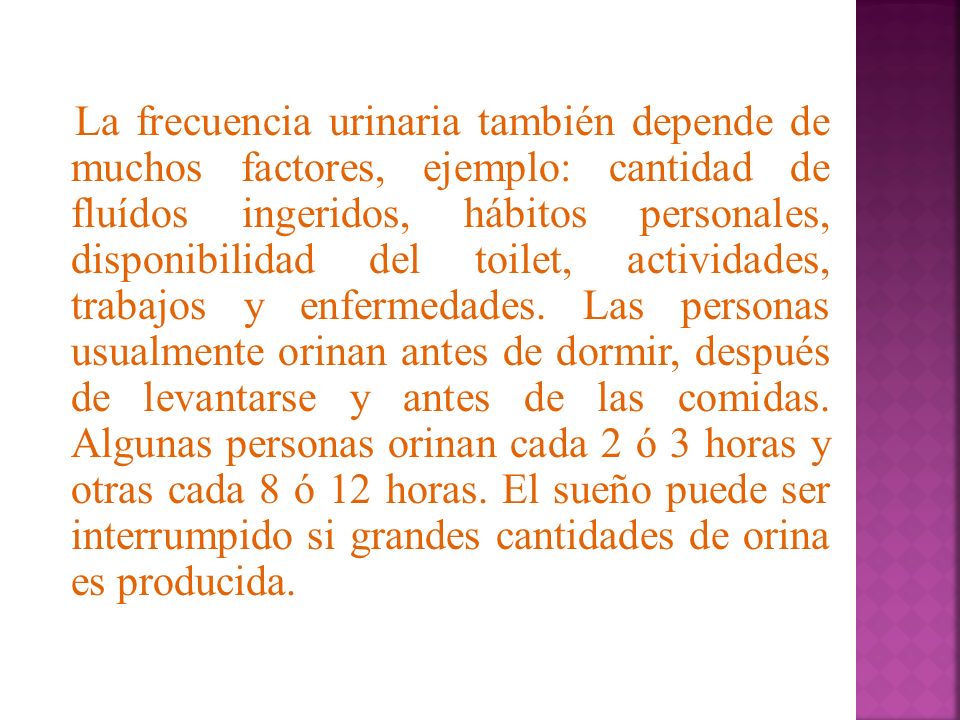 La frecuencia urinaria también depende de muchos factores, ejemplo: cantidad de fluídos ingeridos, hábitos personales, disponibilidad del toilet, actividades, trabajos y enfermedades. Las personas usualmente orinan antes de dormir, después de levantarse y antes de las comidas. Algunas personas orinan cada 2 ó 3 horas y otras cada 8 ó 12 horas. El sueño puede ser interrumpido si grandes cantidades de orina es producida.